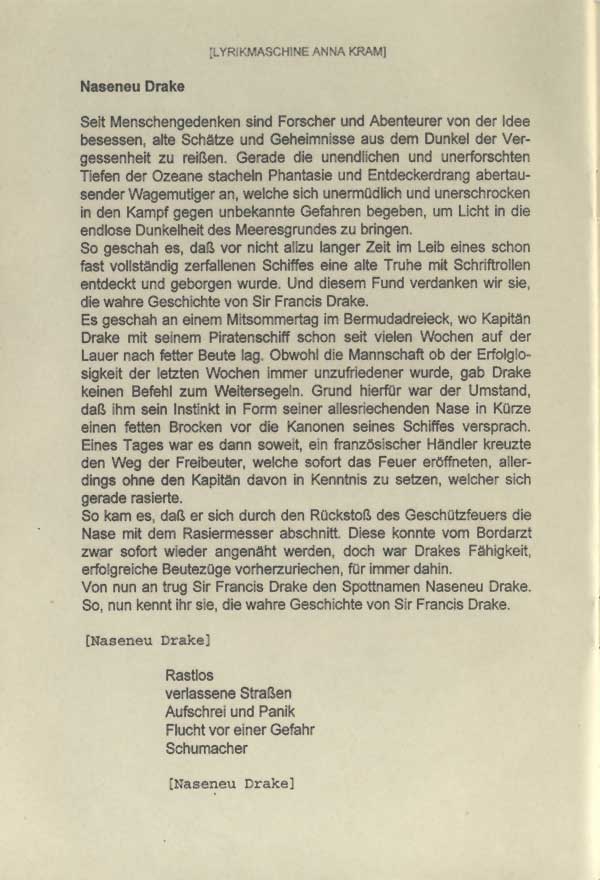 [LYRIKMASCHINE ANNA KRAM]

Naseneu Drake

Seit Menschengedenken sind Forscher und Abenteurer von der Idee besessen, alte Schätze und Geheimnisse aus dem Dunkel der Vergessenheit zu reißen. Gerade die unendlichen und unerforschten Tiefen der Ozeane stacheln Phantasie und Entdeckerdrang abertausender Wagemutiger an, welche sich unermüdlich und unerschrocken in den Kampf gegen unbekannte Gefahren begeben, um Licht in die endlose Dunkelheit des Meeresgrundes zu bringen.
So geschah es, daß vor nicht allzu langer Zeit im Leib eines schon fast vollständig zerfallenen Schiffes eine alte Truhe mit Schriftrollen entdeckt und geborgen wurde. Und diesem Fund verdanken wir sie, die wahre Geschichte von Sir Francis Drake.
Es geschah an einem Mitsommertag im Bermudadreieck, wo Kapitän Drake mit seinem Piratenschiff schon seit vielen Wochen auf der Lauer nach fetter Beute lag. Obwohl die Mannschaft ob der Erfolglosigkeit der letzten Wochen immer unzufriedener wurde, gab Drake keinen Befehl zum Weitersegeln. Grund hierfür war der Umstand, daß ihm sein Instinkt in Form seiner allesriechenden Nase in Kürze einen fetten Brocken vor die Kanonen seines Schiffes versprach. Eines Tages war es dann soweit, ein französischer Händler kreuzte den Weg der Freibeuter, welche sofort das Feuer eröffneten, allerdings ohne den Kapitän davon in Kenntnis zu setzen, welcher sich gerade rasierte.
So kam es, daß er sich durch den Rückstoß des Geschützfeuers die Nase mit dem Rasiermesser abschnitt. Diese konnte vom Bordarzt zwar sofort wieder angenäht werden, doch war Drakes Fähigkeit, erfolgreiche Beutezüge vorherzuriechen, für immer dahin.
Von nun an trug Sir Francis Drake den Spottnamen Naseneu Drake.
So, nun kennt ihr sie, die wahre Geschichte von Sir Francis Drake.

[Naseneu Drake]

Rastlos
verlassene Straßen
Aufschrei und Panik
Flucht vor einer Gefahr
Schumacher

[Naseneu Drake]